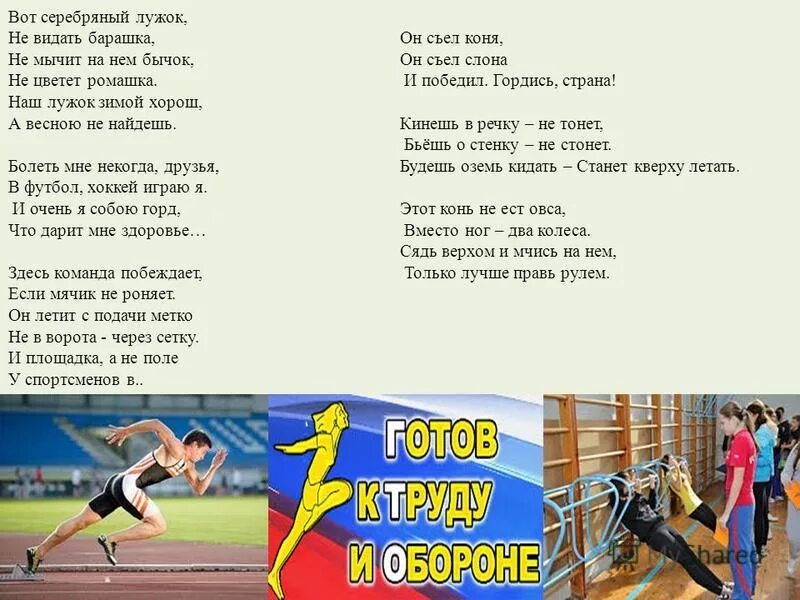 Вот серебряный лужок,
Не видать барашка,
Не мычит на нем бычок,
Не цветет ромашка.
Наш лужок зимой хорош,
А весною не найдешь.

Болеть мне некогда, друзья,
В футбол, хоккей играю я.
И очень я собою горд,
Что дарит мне здоровье…

Здесь команда побеждает,
Если мячик не роняет.
Он летит с подачи метко
Не в ворота - через сетку.
И площадка, а не поле
У спортсменов в..

Он съел коня,
Он съел слона
И победил. Гордись, страна!

Кинешь в речку – не тонет,
Бьёшь о стенку – не стонет.
Будешь оземь кидать – Станет кверху летать.

Этот конь не ест овса,
Вместо ног – два колеса.
Сядь верхом и мчись на нем,
Только лучше правь рулем.

ГОТОВ К ТРУДУ И ОБОРОНЕ

MyShared